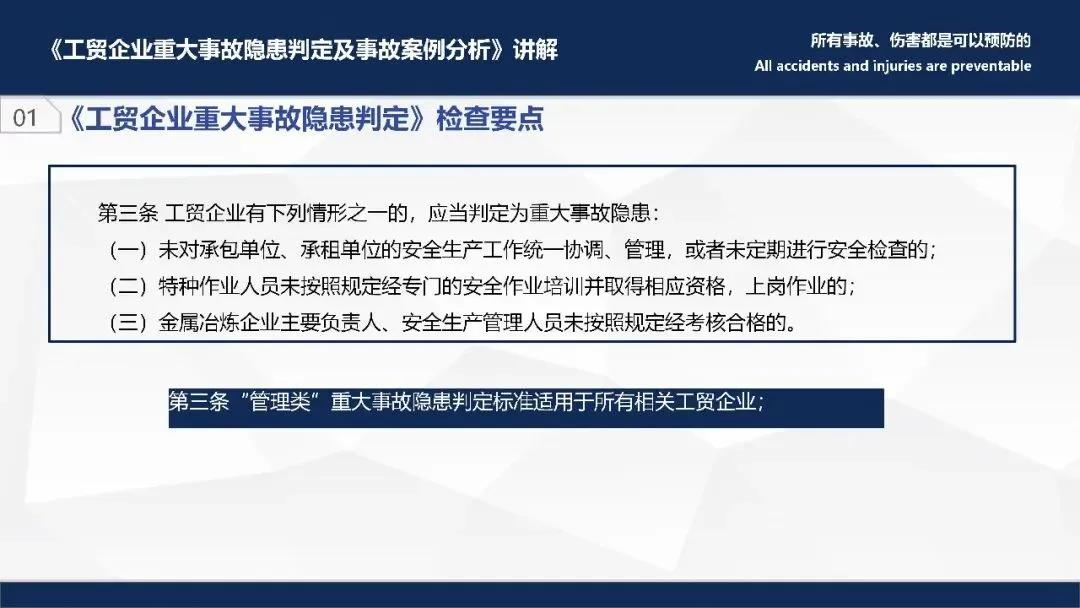 《工贸企业重大事故隐患判定及事故案例分析》讲解

所有事故、伤害都是可以预防的
All accidents and injuries are preventable

01 《工贸企业重大事故隐患判定》检查要点

第三条 工贸企业有下列情形之一的，应当判定为重大事故隐患：
（一）未对承包单位、承租单位的安全生产工作统一协调、管理，或者未定期进行安全检查的；
（二）特种作业人员未按照规定经专门的安全作业培训并取得相应资格，上岗作业的；
（三）金属冶炼企业主要负责人、安全生产管理人员未按照规定经考核合格的。

第三条“管理类”重大事故隐患判定标准适用于所有相关工贸企业；